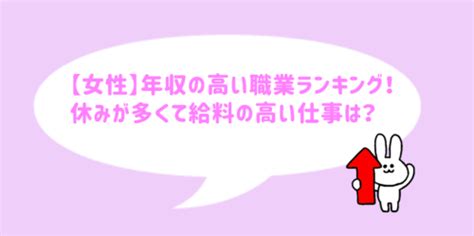 【女性】年収の高い職業ランキング!
休みが多くて給料の高い仕事は?